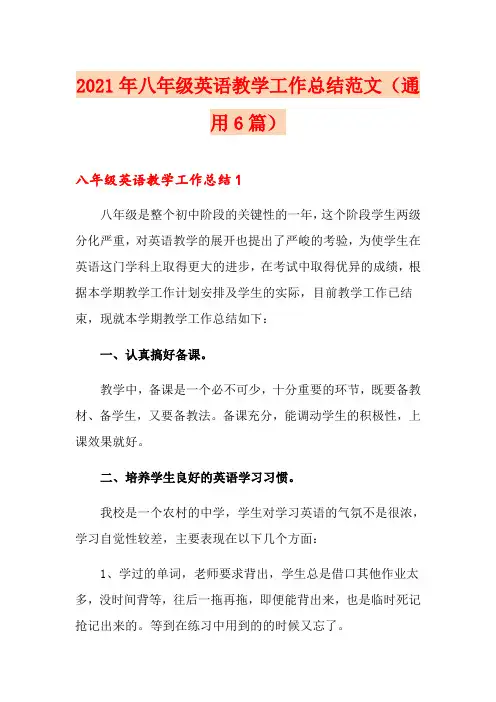 2021年八年级英语教学工作总结范文（通用6篇）

八年级英语教学工作总结1

八年级是整个初中阶段的关键性的一年，这个阶段学生两级分化严重，对英语教学的展开也提出了严峻的考验，为使学生在英语这门学科上取得更大的进步，在考试中取得优异的成绩，根据本学期教学工作计划安排及学生的实际，目前教学工作已结束，现就本学期教学工作总结如下：

一、认真搞好备课。

教学中，备课是一个必不可少，十分重要的环节，既要备教材、备学生，又要备教法。备课充分，能调动学生的积极性，上课效果就好。

二、培养学生良好的英语学习习惯。

我校是一个农村的中学，学生对学习英语的气氛不是很浓，学习自觉性较差，主要表现在以下几个方面：

1、学过的单词，老师要求背出，学生总是借口其他作业太多，没时间背等，往后一拖再拖，即便能背出来，也是临时死记抢记出来的。等到在练习中用到的的时候又忘了。